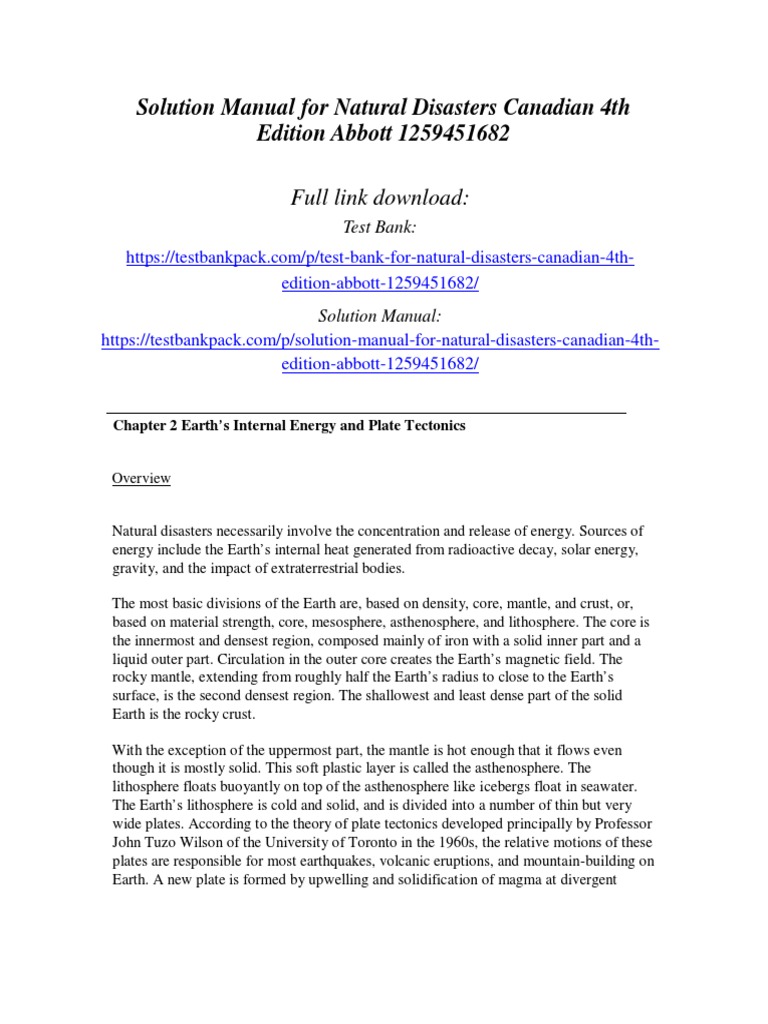 Solution Manual for Natural Disasters Canadian 4th Edition Abbott 1259451682

Full link download:

Test Bank:

https://testbankpack.com/p/test-bank-for-natural-disasters-canadian-4th-edition-abbott-1259451682/

Solution Manual:

https://testbankpack.com/p/solution-manual-for-natural-disasters-canadian-4th-edition-abbott-1259451682/

Chapter 2 Earth's Internal Energy and Plate Tectonics

Overview

Natural disasters necessarily involve the concentration and release of energy. Sources of energy include the Earth's internal heat generated from radioactive decay, solar energy, gravity, and the impact of extraterrestrial bodies.

The most basic divisions of the Earth are, based on density, core, mantle, and crust, or, based on material strength, core, mesosphere, asthenosphere, and lithosphere. The core is the innermost and densest region, composed mainly of iron with a solid inner part and a liquid outer part. Circulation in the outer core creates the Earth's magnetic field. The rocky mantle, extending from roughly half the Earth's radius to close to the Earth's surface, is the second densest region. The shallowest and least dense part of the solid Earth is the rocky crust.

With the exception of the uppermost part, the mantle is hot enough that it flows even though it is mostly solid. This soft plastic layer is called the asthenosphere. The lithosphere floats buoyantly on top of the asthenosphere like icebergs float in seawater. The Earth's lithosphere is cold and solid, and is divided into a number of thin but very wide plates. According to the theory of plate tectonics developed principally by Professor John Tuzo Wilson of the University of Toronto in the 1960s, the relative motions of these plates are responsible for most earthquakes, volcanic eruptions, and mountain-building on Earth. A new plate is formed by upwelling and solidification of magma at divergent